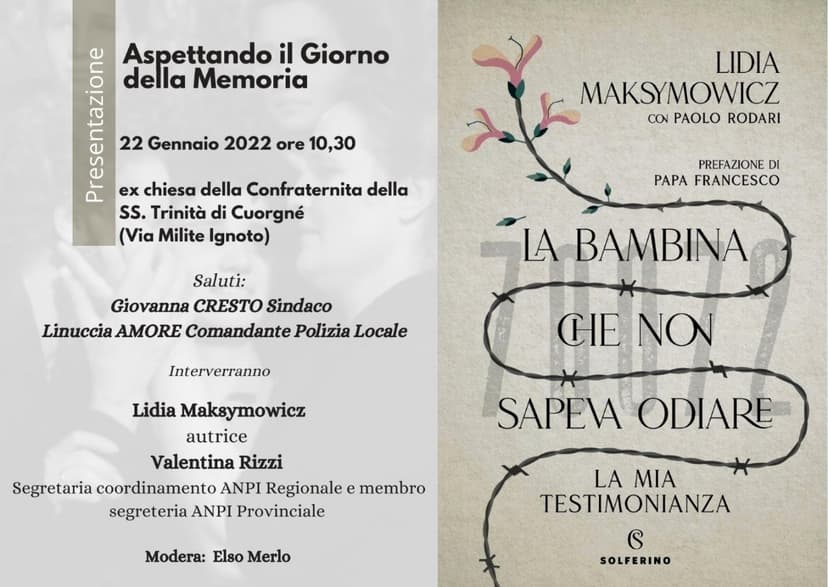 Presentazione

Aspettando il Giorno della Memoria

22 Gennaio 2022 ore 10,30

ex chiesa della Confraternita della SS. Trinità di Cuorgné (Via Milite Ignoto)

Saluti:
Giovanna CRESTO Sindaco
Linuccia AMORE Comandante Polizia Locale

Interverranno

Lidia Maksymowicz
autrice
Valentina Rizzi
Segretaria coordinamento ANPI Regionale e membro segreteria ANPI Provinciale

Modera: Elso Merlo

LIDIA MAKSYMOWICZ
CON PAOLO RODARI

PREFAZIONE DI
PAPA FRANCESCO

70072

LA BAMBINA CHE NON SAPEVA ODIARE

LA MIA TESTIMONIANZA

SOLFERINO